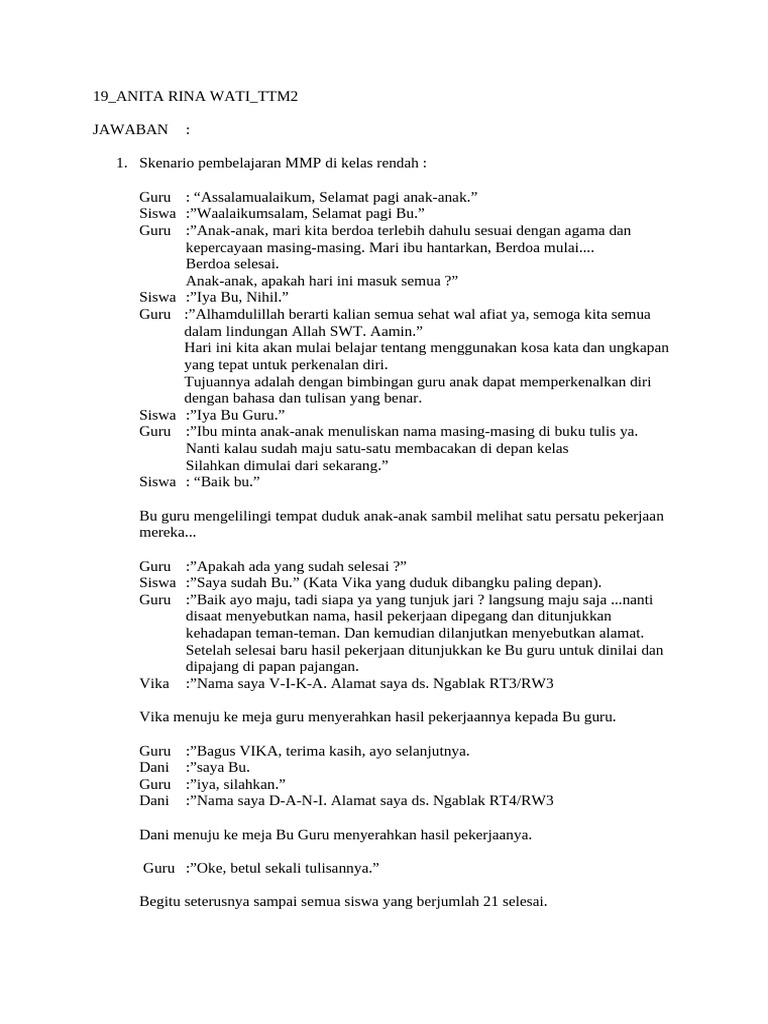 19_ANITA RINA WATI_TTM2

JAWABAN :

1. Skenario pembelajaran MMP di kelas rendah :

Guru : “Assalamualaikum, Selamat pagi anak-anak.”
Siswa :”Waalaikumsalam, Selamat pagi Bu.”
Guru :”Anak-anak, mari kita berdoa terlebih dahulu sesuai dengan agama dan kepercayaan masing-masing. Mari ibu hantarkan, Berdoa mulai....
Berdoa selesai.
Anak-anak, apakah hari ini masuk semua ?”
Siswa :”Iya Bu, Nihil.”
Guru :”Alhamdulillah berarti kalian semua sehat wal afiat ya, semoga kita semua dalam lindungan Allah SWT. Aamin.”
Hari ini kita akan mulai belajar tentang menggunakan kosa kata dan ungkapan yang tepat untuk perkenalan diri.
Tujuannya adalah dengan bimbingan guru anak dapat memperkenalkan diri dengan bahasa dan tulisan yang benar.
Siswa :”Iya Bu Guru.”
Guru :”Ibu minta anak-anak menuliskan nama masing-masing di buku tulis ya. Nanti kalau sudah maju satu-satu membacakan di depan kelas
Silahkan dimulai dari sekarang.”
Siswa : “Baik bu.”

Bu guru mengelilingi tempat duduk anak-anak sambil melihat satu persatu pekerjaan mereka...

Guru :”Apakah ada yang sudah selesai ?”
Siswa :”Saya sudah Bu.” (Kata Vika yang duduk dibangku paling depan).
Guru :”Baik ayo maju, tadi siapa ya yang tunjuk jari ? langsung maju saja ...nanti disaat menyebutkan nama, hasil pekerjaan dipegang dan ditunjukkan kehadapan teman-teman. Dan kemudian dilanjutkan menyebutkan alamat. Setelah selesai baru hasil pekerjaan ditunjukkan ke Bu guru untuk dinilai dan dipajang di papan pajangan.
Vika :”Nama saya V-I-K-A. Alamat saya ds. Ngablak RT3/RW3

Vika menuju ke meja guru menyerahkan hasil pekerjaannya kepada Bu guru.

Guru :”Bagus VIKA, terima kasih, ayo selanjutnya.
Dani :”saya Bu.
Guru :”iya, silahkan.”
Dani :”Nama saya D-A-N-I. Alamat saya ds. Ngablak RT4/RW3

Dani menuju ke meja Bu Guru menyerahkan hasil pekerjaanya.

Guru :”Oke, betul sekali tulisannya.”

Begitu seterusnya sampai semua siswa yang berjumlah 21 selesai.